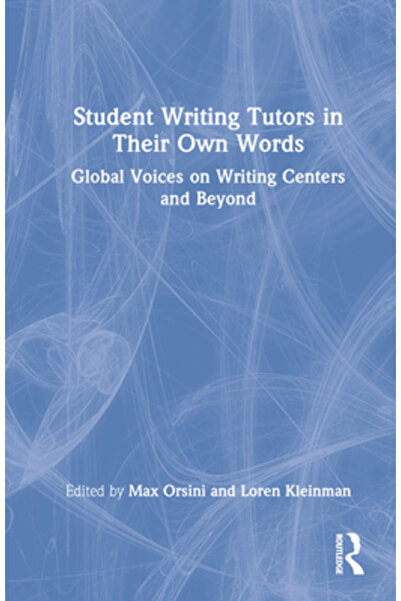 Student Writing Tutors in Their Own Words

Global Voices on Writing Centers and Beyond

Edited by Max Orsini and Loren Kleinman

ROUTLEDGE